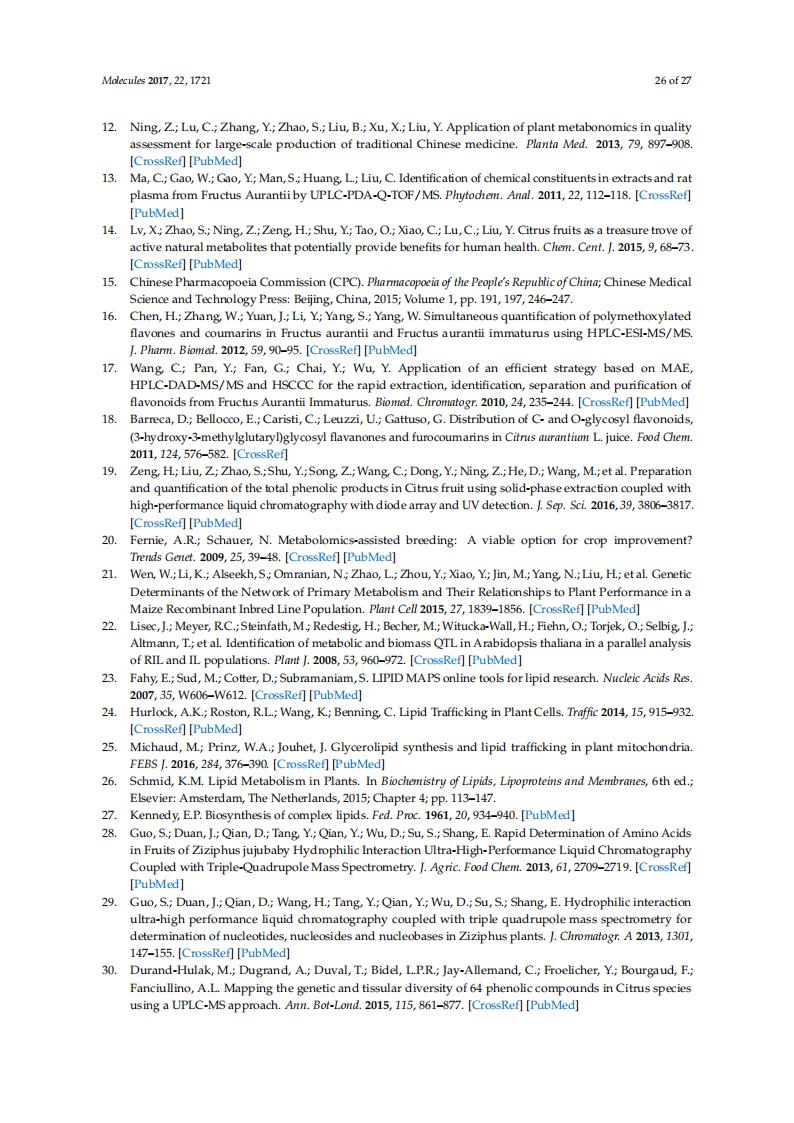 Molecules 2017, 22, 1721    26 of 27

12. Ning, Z.; Lu, C.; Zhang, Y.; Zhao, S.; Liu, B.; Xu, X.; Liu, Y. Application of plant metabonomics in quality assessment for large-scale production of traditional Chinese medicine. Planta Med. 2013, 79, 897–908. [CrossRef] [PubMed]
13. Ma, C.; Gao, W.; Gao, Y.; Man, S.; Huang, L.; Liu, C. Identification of chemical constituents in extracts and rat plasma from Fructus Aurantii by UPLC-PDA-Q-TOF/MS. Phytochem. Anal. 2011, 22, 112–118. [CrossRef] [PubMed]
14. Lv, X.; Zhao, S.; Ning, Z.; Zeng, H.; Shu, Y.; Tao, O.; Xiao, C.; Lu, C.; Liu, Y. Citrus fruits as a treasure trove of active natural metabolites that potentially provide benefits for human health. Chem. Cent. J. 2015, 9, 68–73. [CrossRef] [PubMed]
15. Chinese Pharmacopoeia Commission (CPC). Pharmacopoeia of the People's Republic of China; Chinese Medical Science and Technology Press: Beijing, China, 2015; Volume 1, pp. 191, 197, 246–247.
16. Chen, H.; Zhang, W.; Yuan, J.; Li, Y.; Yang, S.; Yang, W. Simultaneous quantification of polymethoxylated flavones and coumarins in Fructus aurantii and Fructus aurantii immaturus using HPLC-ESI-MS/MS. J. Pharm. Biomed. 2012, 59, 90–95. [CrossRef] [PubMed]
17. Wang, C.; Pan, Y.; Fan, G.; Chai, Y.; Wu, Y. Application of an efficient strategy based on MAE, HPLC-DAD-MS/MS and HSCCC for the rapid extraction, identification, separation and purification of flavonoids from Fructus Aurantii Immaturus. Biomed. Chromatogr. 2010, 24, 235–244. [CrossRef] [PubMed]
18. Barreca, D.; Bellocco, E.; Caristi, C.; Leuzzi, U.; Gattuso, G. Distribution of C- and O-glycosyl flavonoids, (3-hydroxy-3-methylglutaryl)glycosyl flavanones and furocoumarins in Citrus aurantium L. juice. Food Chem. 2011, 124, 576–582. [CrossRef]
19. Zeng, H.; Liu, Z.; Zhao, S.; Shu, Y.; Song, Z.; Wang, C.; Dong, Y.; Ning, Z.; He, D.; Wang, M.; et al. Preparation and quantification of the total phenolic products in Citrus fruit using solid-phase extraction coupled with high-performance liquid chromatography with diode array and UV detection. J. Sep. Sci. 2016, 39, 3806–3817. [CrossRef] [PubMed]
20. Fernie, A.R.; Schauer, N. Metabolomics-assisted breeding: A viable option for crop improvement? Trends Genet. 2009, 25, 39–48. [CrossRef] [PubMed]
21. Wen, W.; Li, K.; Alseekh, S.; Omranian, N.; Zhao, L.; Zhou, Y.; Xiao, Y.; Jin, M.; Yang, N.; Liu, H.; et al. Genetic Determinants of the Network of Primary Metabolism and Their Relationships to Plant Performance in a Maize Recombinant Inbred Line Population. Plant Cell 2015, 27, 1839–1856. [CrossRef] [PubMed]
22. Lisec, J.; Meyer, R.C.; Steinfath, M.; Redestig, H.; Becher, M.; Witucka-Wall, H.; Fiehn, O.; Torjek, O.; Selbig, J.; Altmann, T.; et al. Identification of metabolic and biomass QTL in Arabidopsis thaliana in a parallel analysis of RIL and IL populations. Plant J. 2008, 53, 960–972. [CrossRef] [PubMed]
23. Fahy, E.; Sud, M.; Cotter, D.; Subramaniam, S. LIPID MAPS online tools for lipid research. Nucleic Acids Res. 2007, 35, W606–W612. [CrossRef] [PubMed]
24. Hurlock, A.K.; Roston, R.L.; Wang, K.; Benning, C. Lipid Trafficking in Plant Cells. Traffic 2014, 15, 915–932. [CrossRef] [PubMed]
25. Michaud, M.; Prinz, W.A.; Jouhet, J. Glycerolipid synthesis and lipid trafficking in plant mitochondria. FEBS J. 2016, 284, 376–390. [CrossRef] [PubMed]
26. Schmid, K.M. Lipid Metabolism in Plants. In Biochemistry of Lipids, Lipoproteins and Membranes, 6th ed.; Elsevier: Amsterdam, The Netherlands, 2015; Chapter 4; pp. 113–147.
27. Kennedy, E.P. Biosynthesis of complex lipids. Fed. Proc. 1961, 20, 934–940. [PubMed]
28. Guo, S.; Duan, J.; Qian, D.; Tang, Y.; Qian, Y.; Wu, D.; Su, S.; Shang, E. Rapid Determination of Amino Acids in Fruits of Ziziphus jujubaby Hydrophilic Interaction Ultra-High-Performance Liquid Chromatography Coupled with Triple-Quadrupole Mass Spectrometry. J. Agric. Food Chem. 2013, 61, 2709–2719. [CrossRef] [PubMed]
29. Guo, S.; Duan, J.; Qian, D.; Wang, H.; Tang, Y.; Qian, Y.; Wu, D.; Su, S.; Shang, E. Hydrophilic interaction ultra-high performance liquid chromatography coupled with triple quadrupole mass spectrometry for determination of nucleotides, nucleosides and nucleobases in Ziziphus plants. J. Chromatogr. A 2013, 1301, 147–155. [CrossRef] [PubMed]
30. Durand-Hulak, M.; Dugrand, A.; Duval, T.; Bidel, L.P.R.; Jay-Allemand, C.; Froelicher, Y.; Bourgaud, F.; Fanciullino, A.L. Mapping the genetic and tissular diversity of 64 phenolic compounds in Citrus species using a UPLC-MS approach. Ann. Bot-Lond. 2015, 115, 861–877. [CrossRef] [PubMed]